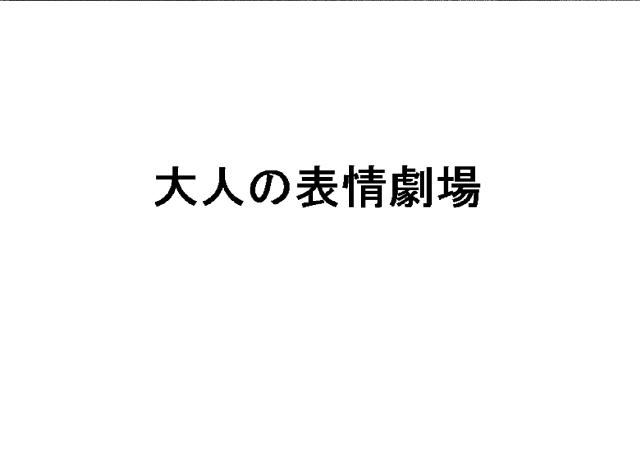 大人の表情劇場